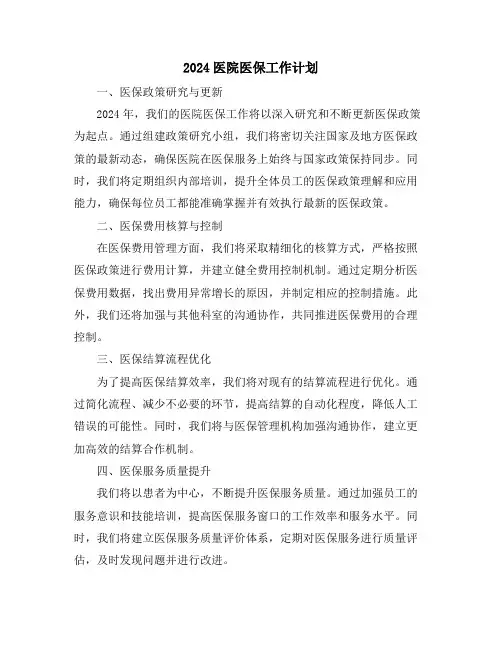 2024 医院医保工作计划

一、医保政策研究与更新

2024 年，我们的医院医保工作将以深入研究和不断更新医保政策为起点。通过组建政策研究小组，我们将密切关注国家及地方医保政策的最新动态，确保医院在医保服务上始终与国家政策保持同步。同时，我们将定期组织内部培训，提升全体员工的医保政策理解和应用能力，确保每位员工都能准确掌握并有效执行最新的医保政策。

二、医保费用核算与控制

在医保费用管理方面，我们将采取精细化的核算方式，严格按照医保政策进行费用计算，并建立健全费用控制机制。通过定期分析医保费用数据，找出费用异常增长的原因，并制定相应的控制措施。此外，我们还将加强与其他科室的沟通协作，共同推进医保费用的合理控制。

三、医保结算流程优化

为了提高医保结算效率，我们将对现有的结算流程进行优化。通过简化流程、减少不必要的环节，提高结算的自动化程度，降低人工错误的可能性。同时，我们将与医保管理机构加强沟通协作，建立更加高效的结算合作机制。

四、医保服务质量提升

我们将以患者为中心，不断提升医保服务质量。通过加强员工的服务意识和技能培训，提高医保服务窗口的工作效率和服务水平。同时，我们将建立医保服务质量评价体系，定期对医保服务进行质量评估，及时发现问题并进行改进。